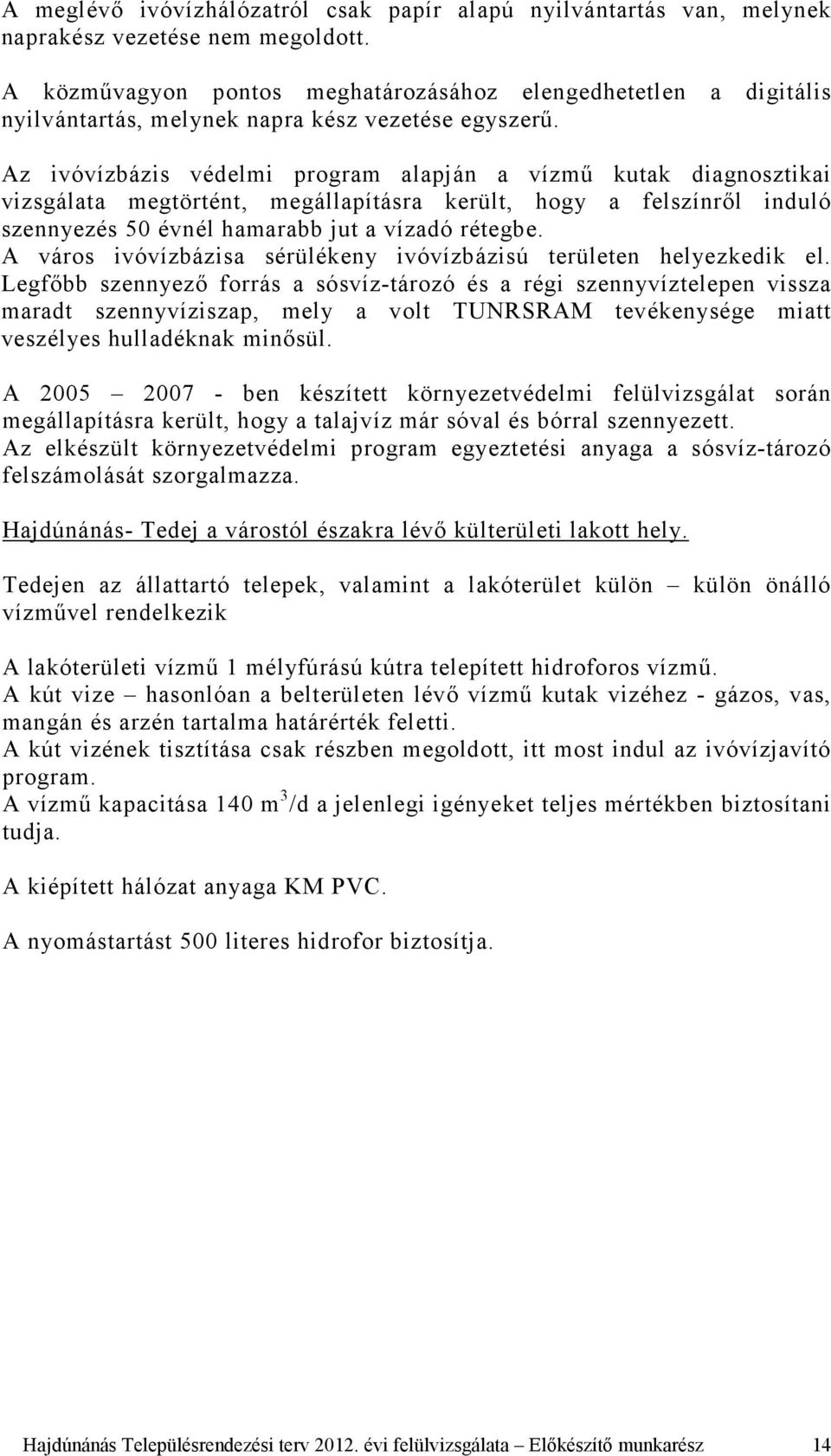 A meglévő ivóvízhálózatról csak papír alapú nyilvántartás van, melynek naprakész vezetése nem megoldott.

A közművagyon pontos meghatározásához elengedhetetlen a digitális nyilvántartás, melynek napra kész vezetése egyszerű.

Az ivóvízbázis védelmi program alapján a vízmű kutak diagnosztikai vizsgálata megtörtént, megállapításra került, hogy a felszínről induló szennyezés 50 évnél hamarabb jut a vízadó rétegbe.
A város ivóvízbázisa sérülékeny ivóvízbázisú területen helyezkedik el.
Legfőbb szennyező forrás a sósvíz-tározó és a régi szennyvíztelepen vissza maradt szennyvíziszap, mely a volt TUNRSRAM tevékenysége miatt veszélyes hulladéknak minősül.

A 2005 – 2007 - ben készített környezetvédelmi felülvizsgálat során megállapításra került, hogy a talajvíz már sóval és bórral szennyezett.
Az elkészült környezetvédelmi program egyeztetési anyaga a sósvíz-tározó felszámolását szorgalmazza.

Hajdúnánás- Tedej a várostól északra lévő külterületi lakott hely.

Tedejen az állattartó telepek, valamint a lakóterület külön – külön önálló vízművel rendelkezik

A lakóterületi vízmű 1 mélyfúrású kútra telepített hidroforos vízmű.
A kút vize – hasonlóan a belterületen lévő vízmű kutak vizéhez - gázos, vas, mangán és arzén tartalma határérték feletti.
A kút vizének tisztítása csak részben megoldott, itt most indul az ivóvízjavító program.
A vízmű kapacitása 140 $m^3$/d a jelenlegi igényeket teljes mértékben biztosítani tudja.

A kiépített hálózat anyaga KM PVC.

A nyomástartást 500 literes hidrofor biztosítja.

Hajdúnánás Településrendezési terv 2012. évi felülvizsgálata – Előkészítő munkarész 14